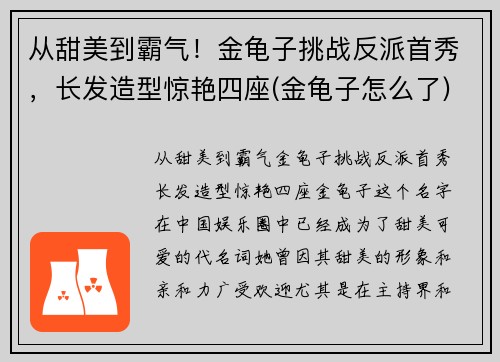 从甜美到霸气！金龟子挑战反派首秀，长发造型惊艳四座(金龟子怎么了)

从甜美到霸气金龟子挑战反派首秀长发造型惊艳四座金龟子这个名字在中国娱乐圈中已经成为了甜美可爱的代名词她曾因其甜美的形象和亲和力广受欢迎尤其是在主持界和